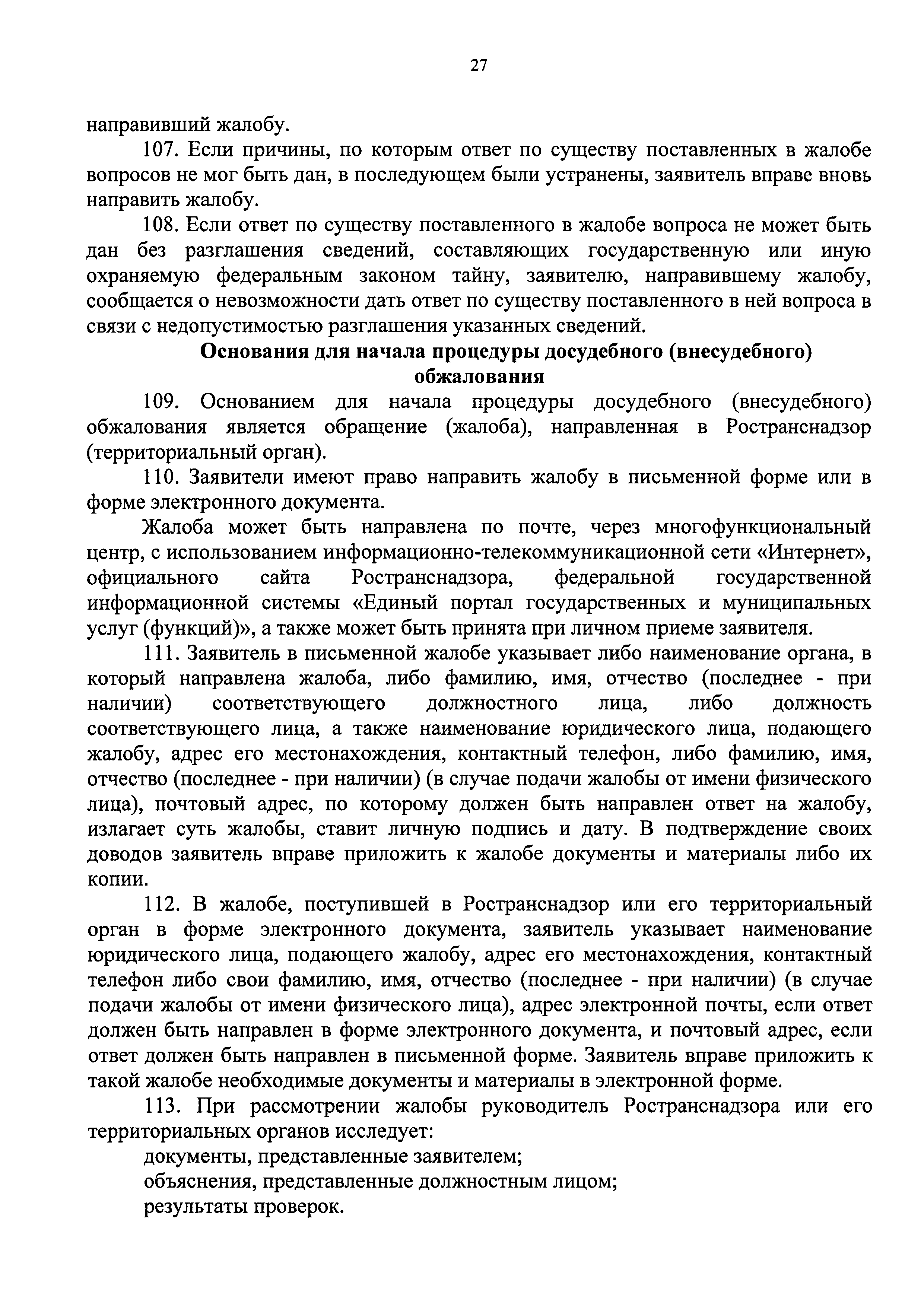 27

направивший жалобу.

107. Если причины, по которым ответ по существу поставленных в жалобе вопросов не мог быть дан, в последующем были устранены, заявитель вправе вновь направить жалобу.

108. Если ответ по существу поставленного в жалобе вопроса не может быть дан без разглашения сведений, составляющих государственную или иную охраняемую федеральным законом тайну, заявителю, направившему жалобу, сообщается о невозможности дать ответ по существу поставленного в ней вопроса в связи с недопустимостью разглашения указанных сведений.

Основания для начала процедуры досудебного (внесудебного) обжалования

109. Основанием для начала процедуры досудебного (внесудебного) обжалования является обращение (жалоба), направленная в Ространснадзор (территориальный орган).

110. Заявители имеют право направить жалобу в письменной форме или в форме электронного документа.

Жалоба может быть направлена по почте, через многофункциональный центр, с использованием информационно-телекоммуникационной сети «Интернет», официального сайта Ространснадзора, федеральной государственной информационной системы «Единый портал государственных и муниципальных услуг (функций)», а также может быть принята при личном приеме заявителя.

111. Заявитель в письменной жалобе указывает либо наименование органа, в который направлена жалоба, либо фамилию, имя, отчество (последнее - при наличии) соответствующего должностного лица, либо должность соответствующего лица, а также наименование юридического лица, подающего жалобу, адрес его местонахождения, контактный телефон, либо фамилию, имя, отчество (последнее - при наличии) (в случае подачи жалобы от имени физического лица), почтовый адрес, по которому должен быть направлен ответ на жалобу, излагает суть жалобы, ставит личную подпись и дату. В подтверждение своих доводов заявитель вправе приложить к жалобе документы и материалы либо их копии.

112. В жалобе, поступившей в Ространснадзор или его территориальный орган в форме электронного документа, заявитель указывает наименование юридического лица, подающего жалобу, адрес его местонахождения, контактный телефон либо свои фамилию, имя, отчество (последнее - при наличии) (в случае подачи жалобы от имени физического лица), адрес электронной почты, если ответ должен быть направлен в форме электронного документа, и почтовый адрес, если ответ должен быть направлен в письменной форме. Заявитель вправе приложить к такой жалобе необходимые документы и материалы в электронной форме.

113. При рассмотрении жалобы руководитель Ространснадзора или его территориальных органов исследует:

документы, представленные заявителем;

объяснения, представленные должностным лицом;

результаты проверок.